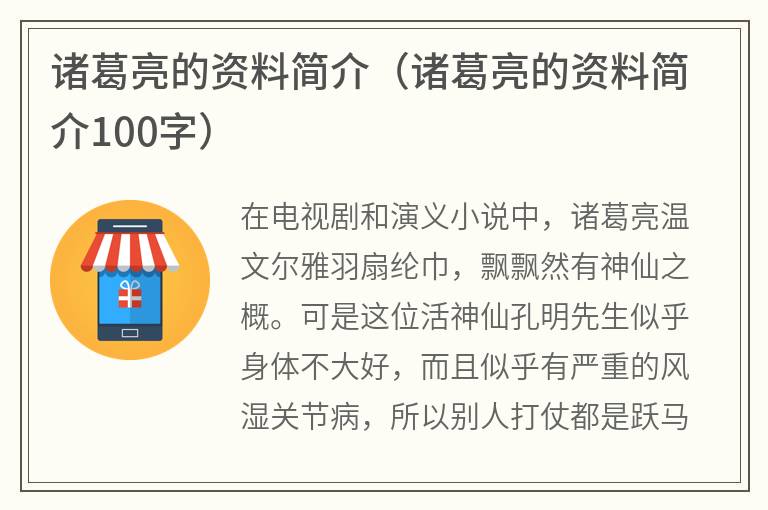 诸葛亮的资料简介（诸葛亮的资料简介100字）

在电视剧和演义小说中，诸葛亮温文尔雅羽扇纶巾，飘飘然有神仙之概。可是这位活神仙孔明先生似乎身体不大好，而且似乎有严重的风湿关节病，所以别人打仗都是跃马